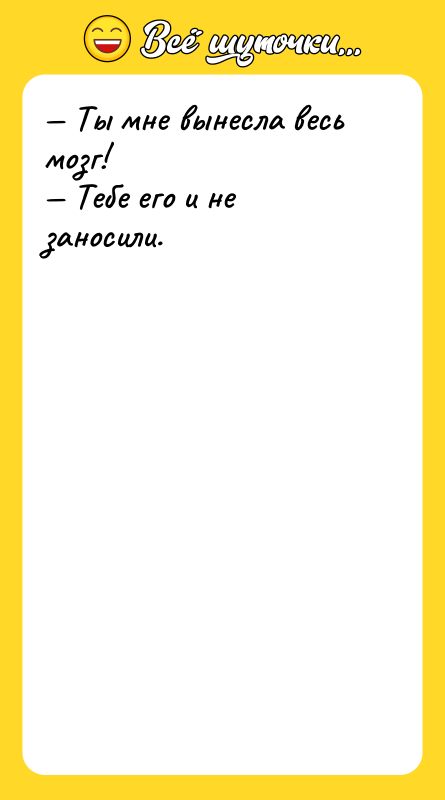 Всё шуточки...

— Ты мне вынесла весь мозг!
— Тебе его и не заносили.